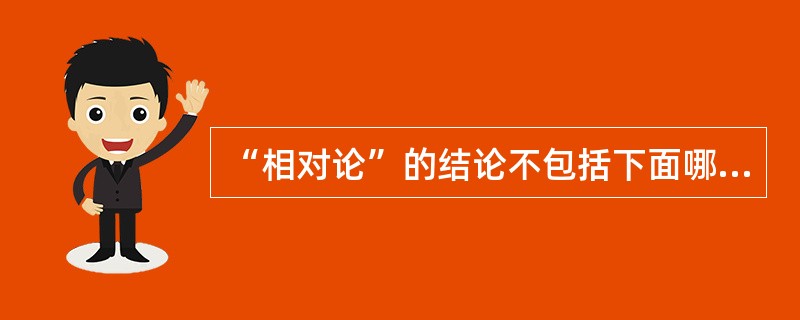 “相对论”的结论不包括下面哪...